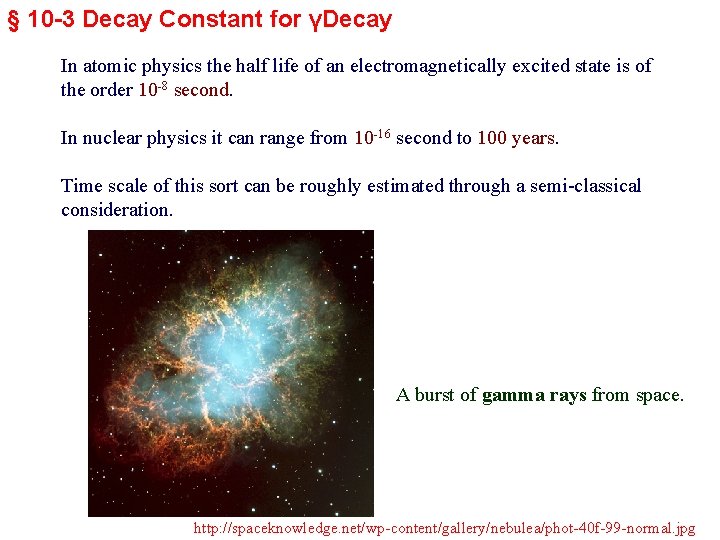 § 10-3 Decay Constant for γDecay

In atomic physics the half life of an electromagnetically excited state is of the order $10^{-8}$ second.

In nuclear physics it can range from $10^{-16}$ second to 100 years.

Time scale of this sort can be roughly estimated through a semi-classical consideration.

A burst of gamma rays from space.

http://spaceknowledge.net/wp-content/gallery/nebulea/phot-40f-99-normal.jpg